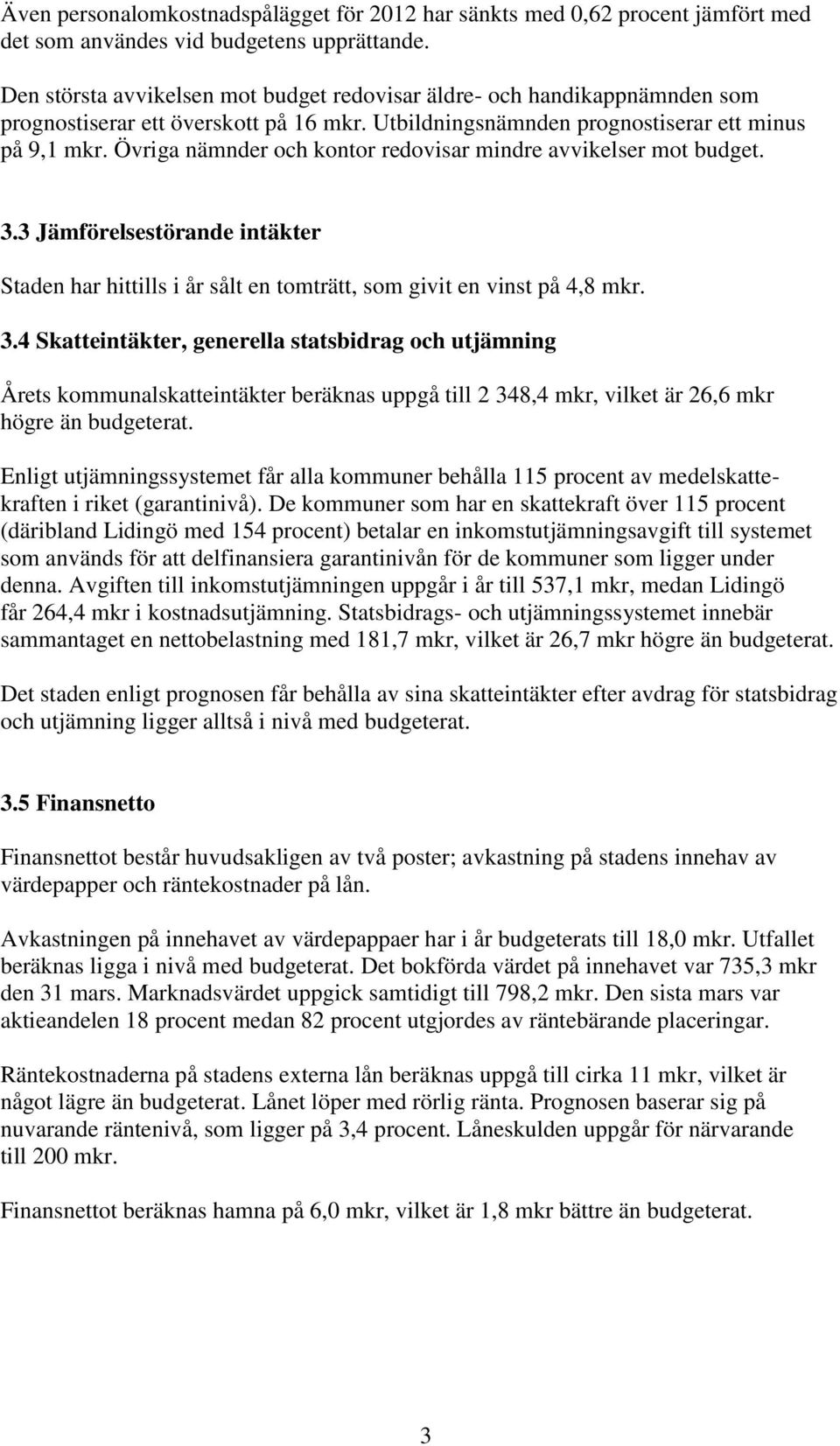 Även personalomkostnadspålägget för 2012 har sänkts med 0,62 procent jämfört med det som användes vid budgetens upprättande.

Den största avvikelsen mot budget redovisar äldre- och handikappnämnden som prognostiserar ett överskott på 16 mkr. Utbildningsnämnden prognostiserar ett minus på 9,1 mkr. Övriga nämnder och kontor redovisar mindre avvikelser mot budget.

3.3 Jämförelsestörande intäkter

Staden har hittills i år sålt en tomträtt, som givit en vinst på 4,8 mkr.

3.4 Skatteintäkter, generella statsbidrag och utjämning

Årets kommunalskatteintäkter beräknas uppgå till 2 348,4 mkr, vilket är 26,6 mkr högre än budgeterat.

Enligt utjämningssystemet får alla kommuner behålla 115 procent av medelskattekraften i riket (garantinivå). De kommuner som har en skattekraft över 115 procent (däribland Lidingö med 154 procent) betalar en inkomstutjämningsavgift till systemet som används för att delfinansiera garantinivån för de kommuner som ligger under denna. Avgiften till inkomstutjämningen uppgår i år till 537,1 mkr, medan Lidingö får 264,4 mkr i kostnadsutjämning. Statsbidrags- och utjämningssystemet innebär sammantaget en nettobelastning med 181,7 mkr, vilket är 26,7 mkr högre än budgeterat.

Det staden enligt prognosen får behålla av sina skatteintäkter efter avdrag för statsbidrag och utjämning ligger alltså i nivå med budgeterat.

3.5 Finansnetto

Finansnettot består huvudsakligen av två poster; avkastning på stadens innehav av värdepapper och räntekostnader på lån.

Avkastningen på innehavet av värdepappaer har i år budgeterats till 18,0 mkr. Utfallet beräknas ligga i nivå med budgeterat. Det bokförda värdet på innehavet var 735,3 mkr den 31 mars. Marknadsvärdet uppgick samtidigt till 798,2 mkr. Den sista mars var aktieandelen 18 procent medan 82 procent utgjordes av räntebärande placeringar.

Räntekostnaderna på stadens externa lån beräknas uppgå till cirka 11 mkr, vilket är något lägre än budgeterat. Lånet löper med rörlig ränta. Prognosen baserar sig på nuvarande räntenivå, som ligger på 3,4 procent. Låneskulden uppgår för närvarande till 200 mkr.

Finansnettot beräknas hamna på 6,0 mkr, vilket är 1,8 mkr bättre än budgeterat.

3